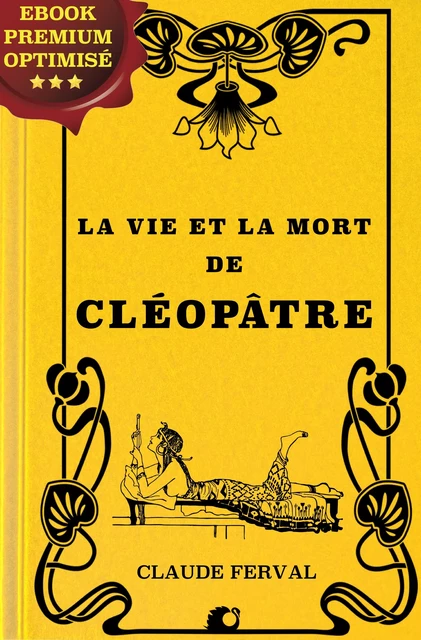 EBOOK
PREMIUM
OPTIMISÉ
★★★

LA VIE ET LA MORT
DE
CLÉOPÂTRE

CLAUDE FERVAL